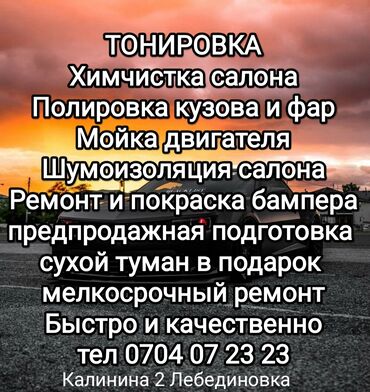 ТОНИРОВКА
Химчистка салона
Полировка кузова и фар
Мойка двигателя
Шумоизоляция салона
Ремонт и покраска бампера
предпродажная подготовка
сухой туман в подарок
мелкосрочный ремонт
Быстро и качественно
тел 0704 07 23 23
Калинина 2 Лебединовка